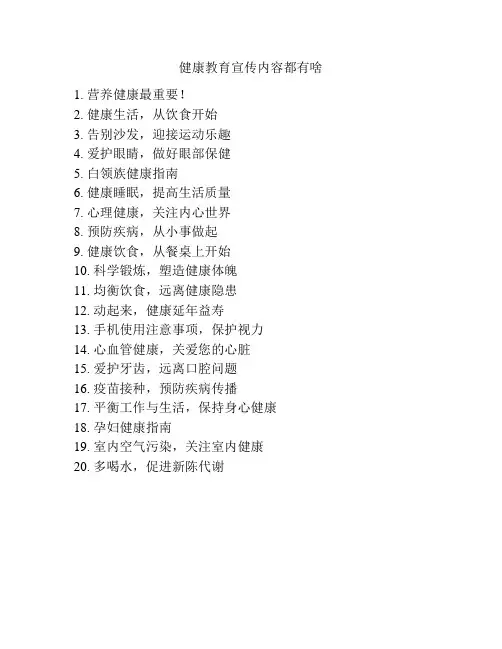 健康教育宣传内容都有啥

1. 营养健康最重要！
2. 健康生活，从饮食开始
3. 告别沙发，迎接运动乐趣
4. 爱护眼睛，做好眼部保健
5. 白领族健康指南
6. 健康睡眠，提高生活质量
7. 心理健康，关注内心世界
8. 预防疾病，从小事做起
9. 健康饮食，从餐桌上开始
10. 科学锻炼，塑造健康体魄
11. 均衡饮食，远离健康隐患
12. 动起来，健康延年益寿
13. 手机使用注意事项，保护视力
14. 心血管健康，关爱您的心脏
15. 爱护牙齿，远离口腔问题
16. 疫苗接种，预防疾病传播
17. 平衡工作与生活，保持身心健康
18. 孕妇健康指南
19. 室内空气污染，关注室内健康
20. 多喝水，促进新陈代谢